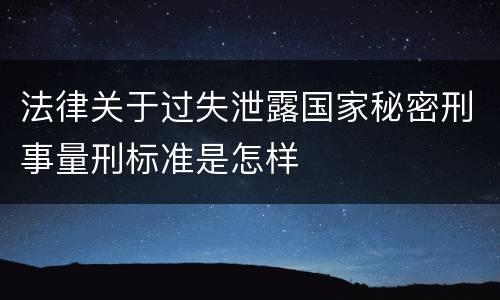 法律关于过失泄露国家秘密刑事量刑标准是怎样